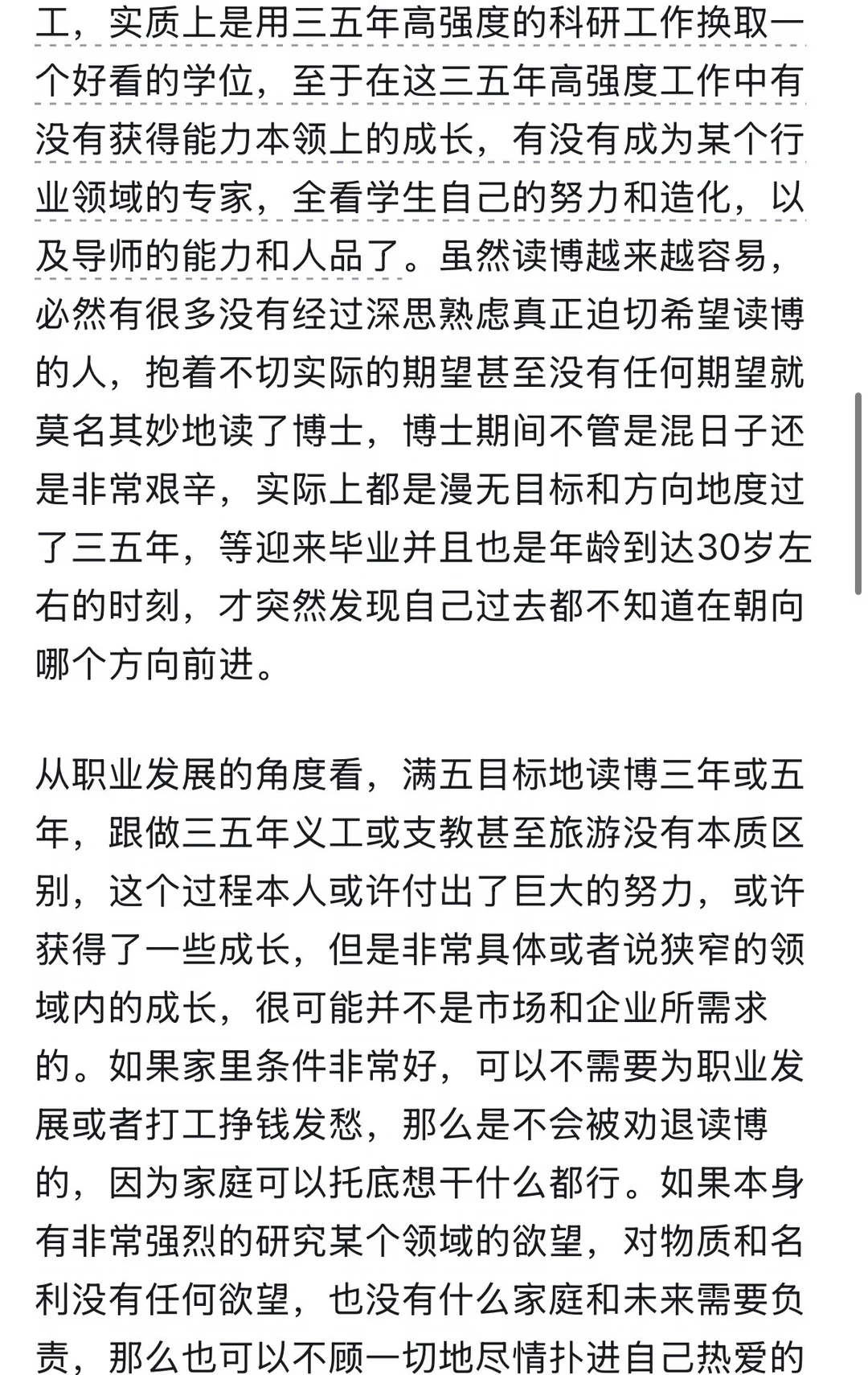 工，实质上是用三五年高强度的科研工作换取一个好看的学位，至于在这三五年高强度工作中有没有获得能力本领上的成长，有没有成为某个行业领域的专家，全看学生自己的努力和造化，以及导师的能力和人品了。虽然读博越来越容易，必然有很多没有经过深思熟虑真正迫切希望读博的人，抱着不切实际的期望甚至没有任何期望就莫名其妙地读了博士，博士期间不管是混日子还是非常艰辛，实际上都是漫无目标和方向地度过了三五年，等迎来毕业并且也是年龄到达30岁左右的时刻，才突然发现自己过去都不知道在朝向哪个方向前进。

从职业发展的角度看，满五目标地读博三年或五年，跟做三五年义工或支教甚至旅游没有本质区别，这个过程本人或许付出了巨大的努力，或许获得了一些成长，但是非常具体或者说狭窄的领域内的成长，很可能并不是市场和企业所需求的。如果家里条件非常好，可以不需要为职业发展或者打工挣钱发愁，那么是不会被劝退读博的，因为家庭可以托底想干什么都行。如果本身有非常强烈的研究某个领域的欲望，对物质和名利没有任何欲望，也没有什么家庭和未来需要负责，那么也可以不顾一切地尽情扑进自己热爱的